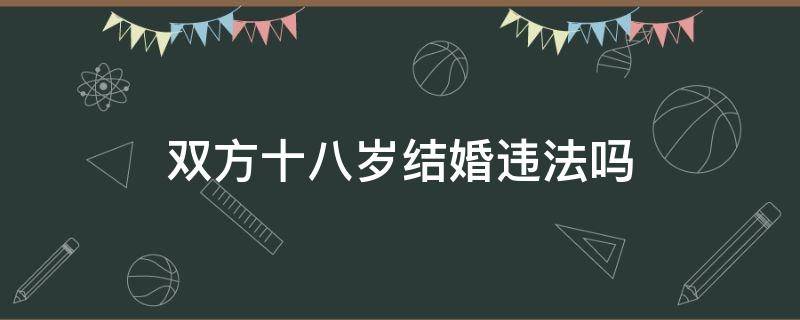 双方十八岁结婚违法吗